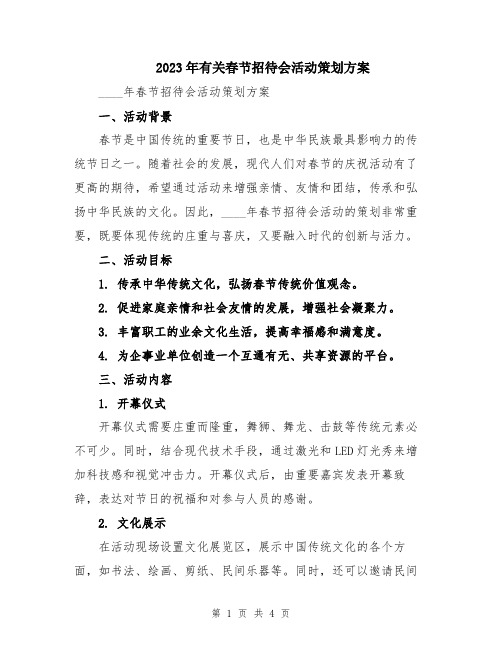 2023年有关春节招待会活动策划方案

____年春节招待会活动策划方案

一、活动背景

春节是中国传统的重要节日，也是中华民族最具影响力的传统节日之一。随着社会的发展，现代人们对春节的庆祝活动有了更高的期待，希望通过活动来增强亲情、友情和团结，传承和弘扬中华民族的文化。因此，____年春节招待会活动的策划非常重要，既要体现传统的庄重与喜庆，又要融入时代的创新与活力。

二、活动目标

1. 传承中华传统文化，弘扬春节传统价值观念。

2. 促进家庭亲情和社会友情的发展，增强社会凝聚力。

3. 丰富职工的业余文化生活，提高幸福感和满意度。

4. 为企事业单位创造一个互通有无、共享资源的平台。

三、活动内容

1. 开幕仪式

开幕仪式需要庄重而隆重，舞狮、舞龙、击鼓等传统元素必不可少。同时，结合现代技术手段，通过激光和LED灯光秀来增加科技感和视觉冲击力。开幕仪式后，由重要嘉宾发表开幕致辞，表达对节日的祝福和对参与人员的感谢。

2. 文化展示

在活动现场设置文化展览区，展示中国传统文化的各个方面，如书法、绘画、剪纸、民间乐器等。同时，还可以邀请民间

第 1 页 共 4 页